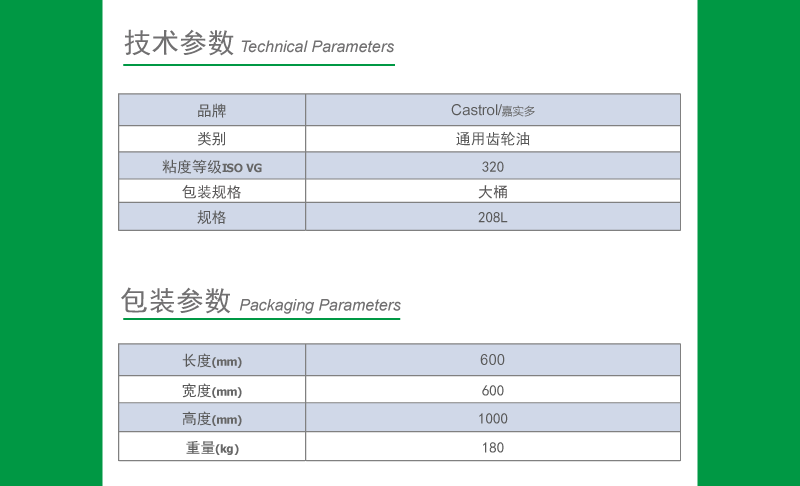 技术参数 Technical Parameters

| 品牌 | Castrol/嘉实多 |
|---|---|
| 类别 | 通用齿轮油 |
| 粘度等级ISO VG | 320 |
| 包装规格 | 大桶 |
| 规格 | 208L |

包装参数 Packaging Parameters

| 长度(mm) | 600 |
|---|---|
| 宽度(mm) | 600 |
| 高度(mm) | 1000 |
| 重量(kg) | 180 |